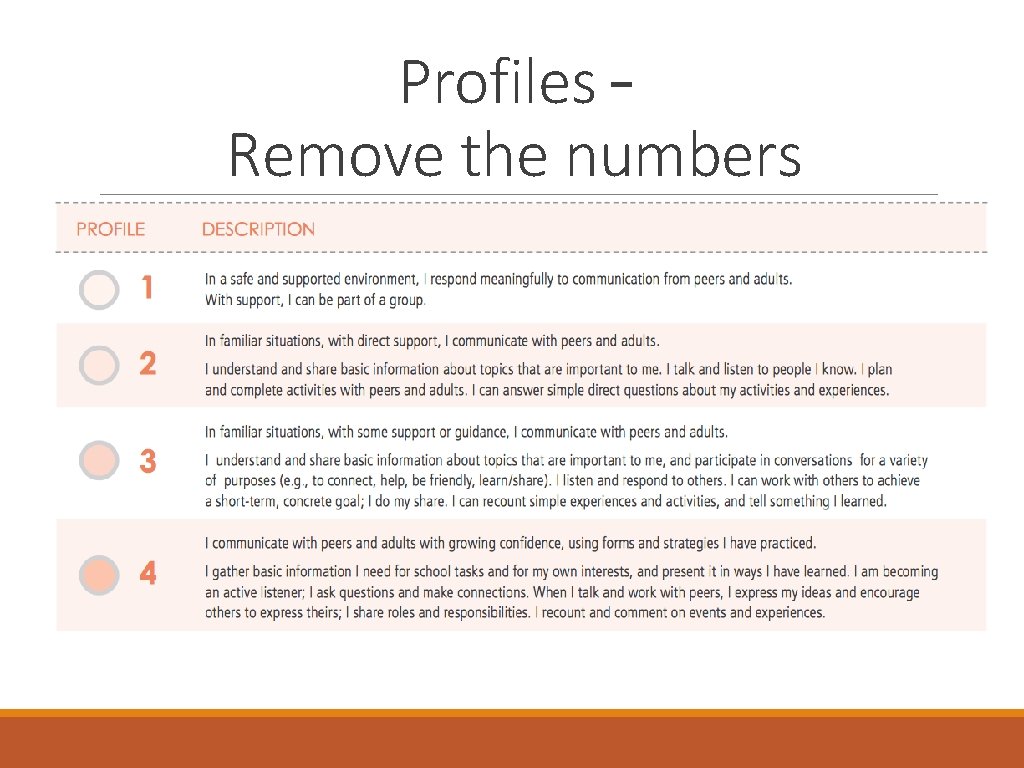 Profiles – Remove the numbers

| PROFILE | DESCRIPTION |
|---|---|
| 1 | In a safe and supported environment, I respond meaningfully to communication from peers and adults. With support, I can be part of a group. |
| 2 | In familiar situations, with direct support, I communicate with peers and adults. I understand and share basic information about topics that are important to me. I talk and listen to people I know. I plan and complete activities with peers and adults. I can answer simple direct questions about my activities and experiences. |
| 3 | In familiar situations, with some support or guidance, I communicate with peers and adults. I understand and share basic information about topics that are important to me, and participate in conversations for a variety of purposes (e.g., to connect, help, be friendly, learn/share). I listen and respond to others. I can work with others to achieve a short-term, concrete goal; I do my share. I can recount simple experiences and activities, and tell something I learned. |
| 4 | I communicate with peers and adults with growing confidence, using forms and strategies I have practiced. I gather basic information I need for school tasks and for my own interests, and present it in ways I have learned. I am becoming an active listener; I ask questions and make connections. When I talk and work with peers, I express my ideas and encourage others to express theirs; I share roles and responsibilities. I recount and comment on events and experiences. |